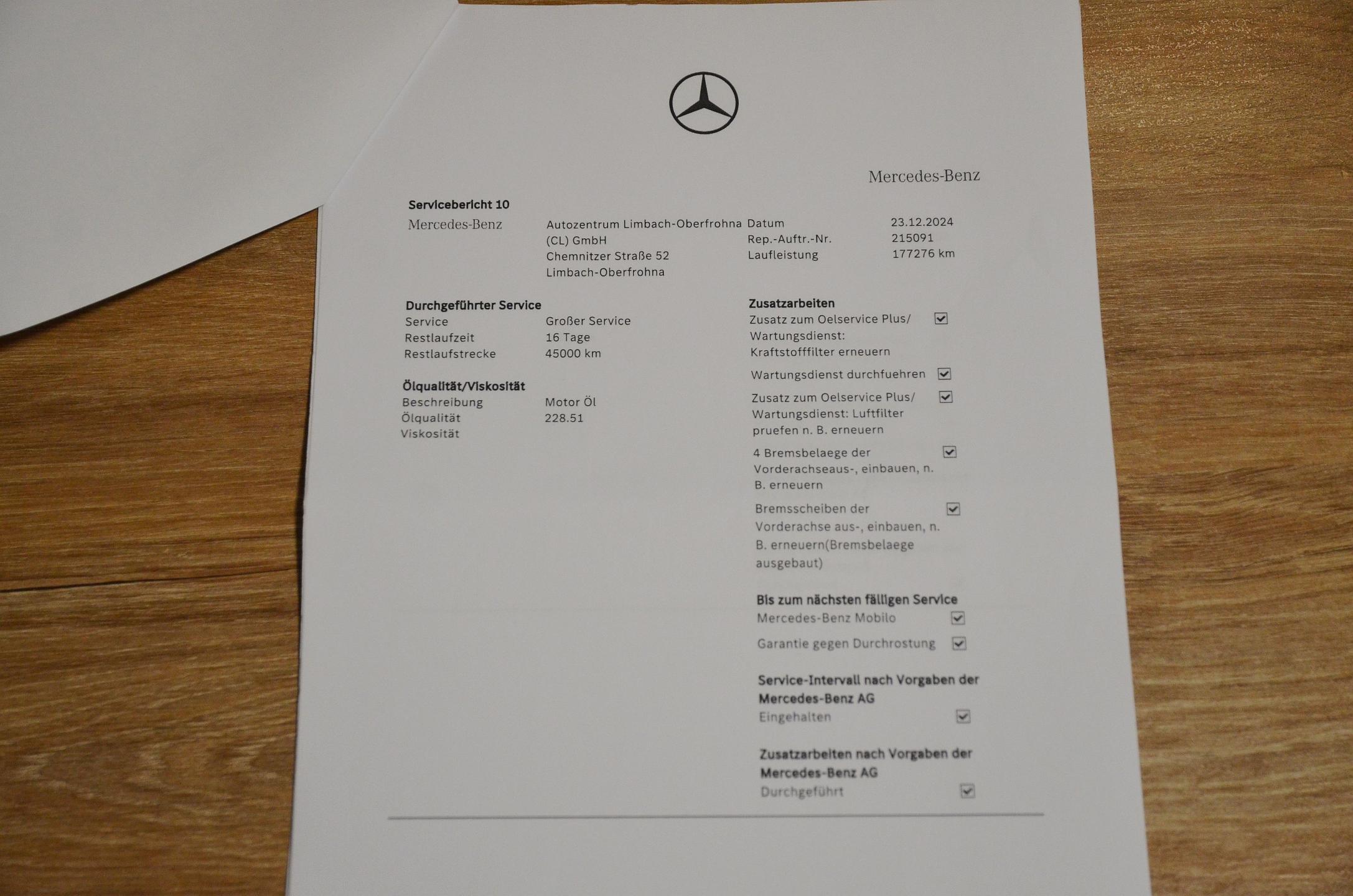 Mercedes-Benz

Servicebericht 10

Mercedes-Benz

Autozentrum Limbach-Oberfrohna
(CL) GmbH
Chemnitzer Straße 52
Limbach-Oberfrohna

Datum 23.12.2024
Rep.-Auftr.-Nr. 215091
Laufleistung 177276 km

Durchgeführter Service
Service Großer Service
Restlaufzeit 16 Tage
Restlaufstrecke 45000 km

Ölqualität/Viskosität
Beschreibung Motor Öl
Ölqualität 228.51
Viskosität

Zusatzarbeiten
Zusatz zum Oelservice Plus/ Wartungsdienst: Kraftstofffilter erneuern ☑

Wartungsdienst durchfuehren ☑

Zusatz zum Oelservice Plus/ Wartungsdienst: Luftfilter pruefen n. B. erneuern ☑

4 Bremsbelaege der Vorderachseaus-, einbauen, n. B. erneuern ☑

Bremsscheiben der Vorderachse aus-, einbauen, n. B. erneuern(Bremsbelaege ausgebaut) ☑

Bis zum nächsten fälligen Service
Mercedes-Benz Mobilo ☑
Garantie gegen Durchrostung ☑

Service-Intervall nach Vorgaben der Mercedes-Benz AG
Eingehalten ☑

Zusatzarbeiten nach Vorgaben der Mercedes-Benz AG
Durchgeführt ☑